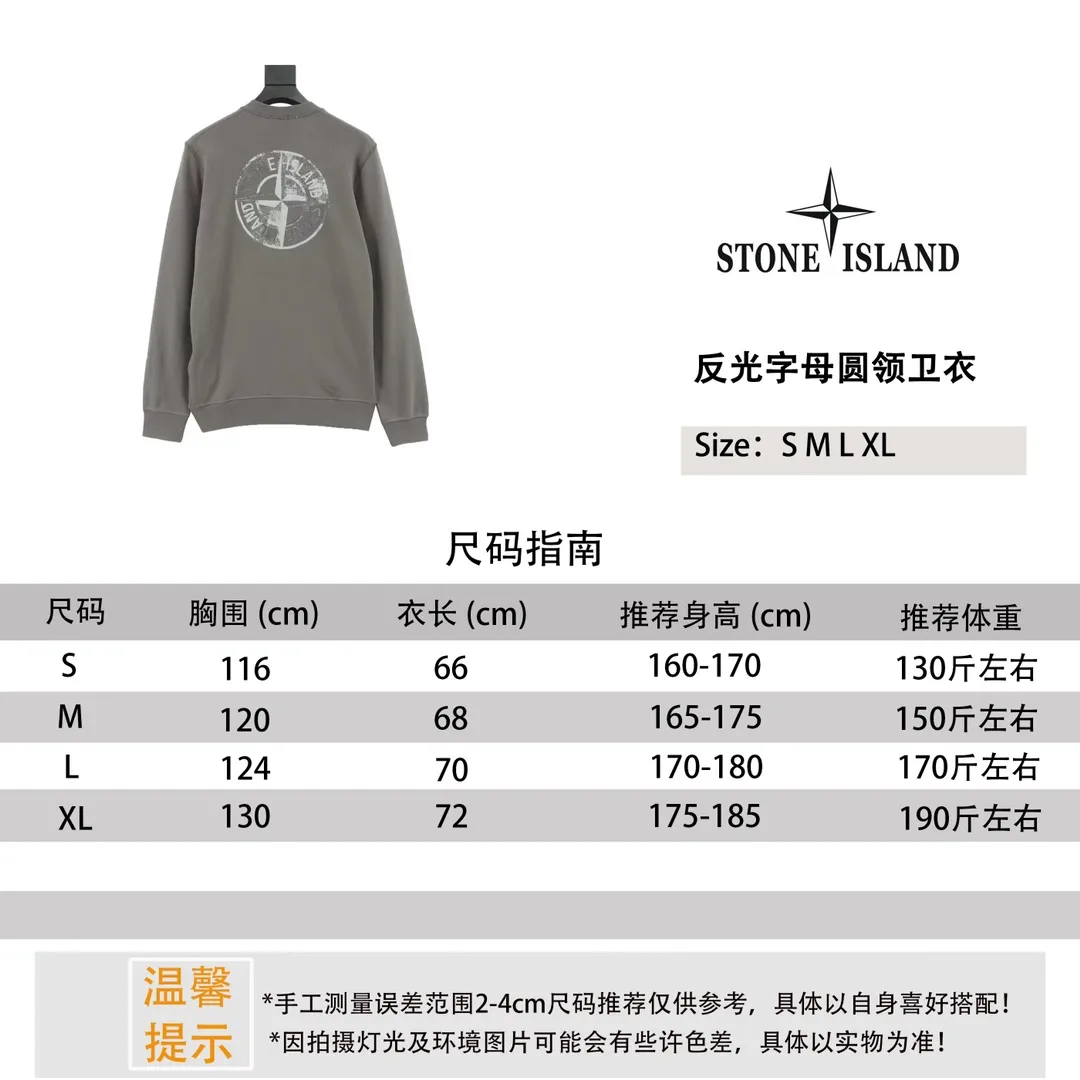 STONE ISLAND

反光字母圆领卫衣

Size：S M L XL

尺码指南

| 尺码 | 胸围 (cm) | 衣长 (cm) | 推荐身高 (cm) | 推荐体重 |
|---|---|---|---|---|
| S | 116 | 66 | 160-170 | 130斤左右 |
| M | 120 | 68 | 165-175 | 150斤左右 |
| L | 124 | 70 | 170-180 | 170斤左右 |
| XL | 130 | 72 | 175-185 | 190斤左右 |

温馨提示

*手工测量误差范围2-4cm尺码推荐仅供参考，具体以自身喜好搭配！
*因拍摄灯光及环境图片可能会有些许色差，具体以实物为准！